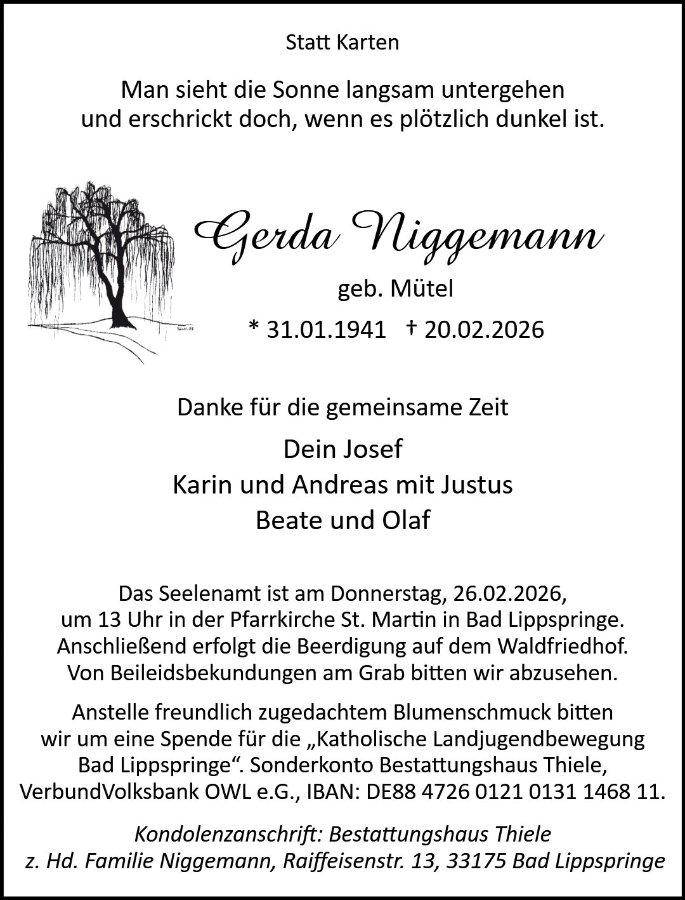 Statt Karten

Man sieht die Sonne langsam untergehen
und erschrickt doch, wenn es plötzlich dunkel ist.

Gerda Niggemann

geb. Mütel

* 31.01.1941 † 20.02.2026

Danke für die gemeinsame Zeit

Dein Josef
Karin und Andreas mit Justus
Beate und Olaf

Das Seelenamt ist am Donnerstag, 26.02.2026, um 13 Uhr in der Pfarrkirche St. Martin in Bad Lippspringe. Anschließend erfolgt die Beerdigung auf dem Waldfriedhof. Von Beileidsbekundungen am Grab bitten wir abzusehen.

Anstelle freundlich zugedachtem Blumenschmuck bitten wir um eine Spende für die „Katholische Landjugendbewegung Bad Lippspringe“. Sonderkonto Bestattungshaus Thiele, VerbundVolksbank OWL e.G., IBAN: DE88 4726 0121 0131 1468 11.

Kondolenzanschrift: Bestattungshaus Thiele
z. Hd. Familie Niggemann, Raiffeisenstr. 13, 33175 Bad Lippspringe